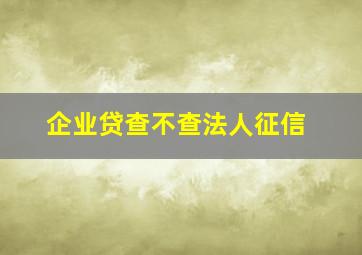 企业贷查不查法人征信